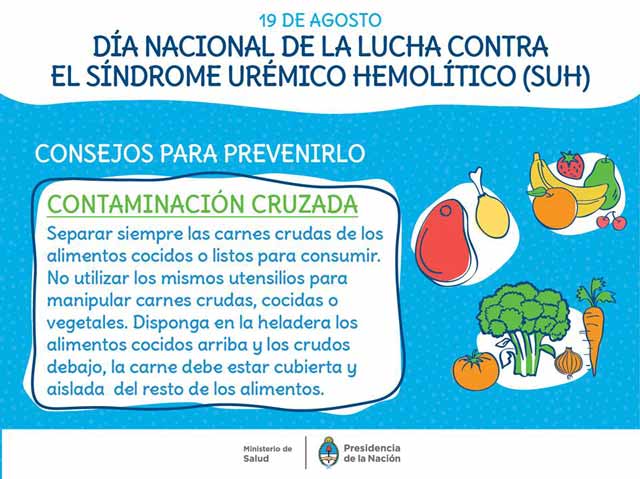 19 DE AGOSTO
DÍA NACIONAL DE LA LUCHA CONTRA EL SÍNDROME URÉMICO HEMOLÍTICO (SUH)

CONSEJOS PARA PREVENIRLO

CONTAMINACIÓN CRUZADA

Separar siempre las carnes crudas de los alimentos cocidos o listos para consumir. No utilizar los mismos utensilios para manipular carnes crudas, cocidas o vegetales. Disponga en la heladera los alimentos cocidos arriba y los crudos debajo, la carne debe estar cubierta y aislada del resto de los alimentos.

Ministerio de Salud

Presidencia de la Nación